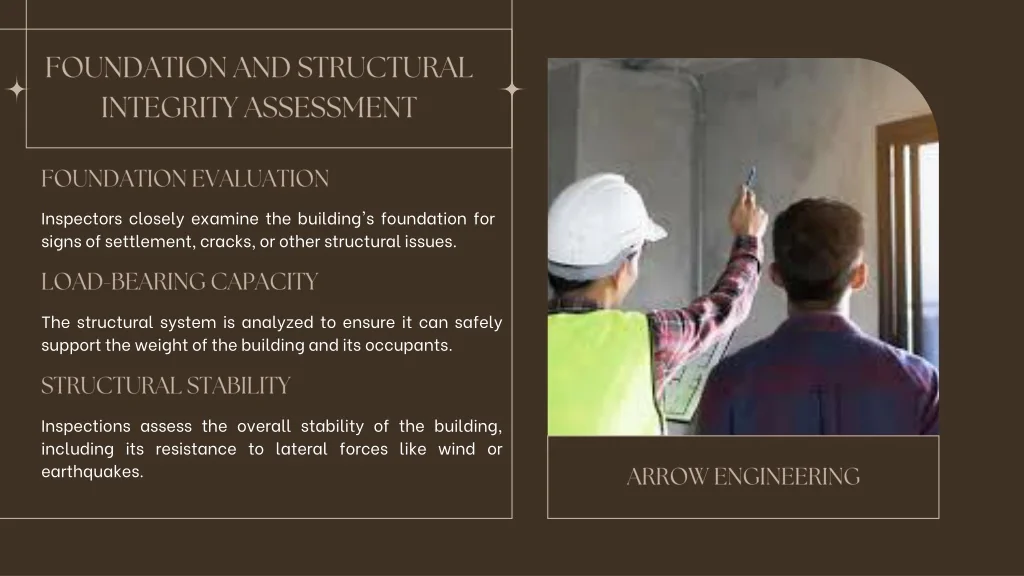 FOUNDATION AND STRUCTURAL INTEGRITY ASSESSMENT

FOUNDATION EVALUATION

Inspectors closely examine the building's foundation for signs of settlement, cracks, or other structural issues.

LOAD-BEARING CAPACITY

The structural system is analyzed to ensure it can safely support the weight of the building and its occupants.

STRUCTURAL STABILITY

Inspections assess the overall stability of the building, including its resistance to lateral forces like wind or earthquakes.

ARROW ENGINEERING